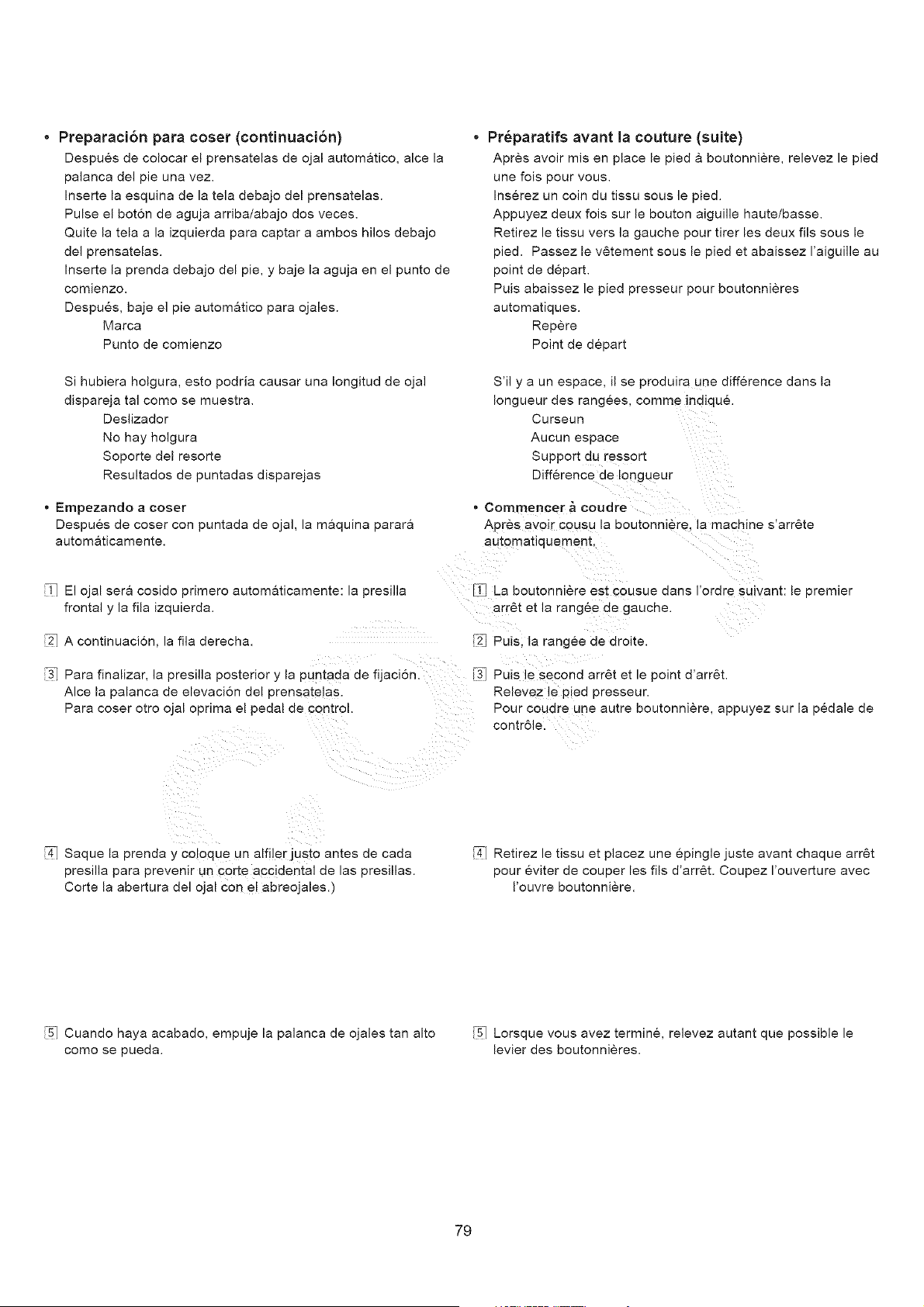 • Preparación para coser (continuación)

Después de colocar el prensatelas de ojal automático, alce la palanca del pie una vez.
Inserte la esquina de la tela debajo del prensatelas.
Pulse el botón de aguja arriba/abajo dos veces.
Quite la tela a la izquierda para captar a ambos hilos debajo del prensatelas.
Inserte la prenda debajo del pie, y baje la aguja en el punto de comienzo.
Después, baje el pie automático para ojales.
Marca
Punto de comienzo

Si hubiera holgura, esto podría causar una longitud de ojal dispareja tal como se muestra.
Deslizador
No hay holgura
Soporte del resorte
Resultados de puntadas disparejas

• Empezando a coser
Después de coser con puntada de ojal, la máquina parará automáticamente.

1 El ojal será cosido primero automáticamente: la presilla frontal y la fila izquierda.

2 A continuación, la fila derecha.

3 Para finalizar, la presilla posterior y la puntada de fijación.
Alce la palanca de elevación del prensatelas.
Para coser otro ojal oprima el pedal de control.

4 Saque la prenda y coloque un alfiler justo antes de cada presilla para prevenir un corte accidental de las presillas.
Corte la abertura del ojal con el abreojales.)

5 Cuando haya acabado, empuje la palanca de ojales tan alto como se pueda.

• Préparatifs avant la couture (suite)

Après avoir mis en place le pied à boutonnière, relevez le pied une fois pour vous.
Insérez un coin du tissu sous le pied.
Appuyez deux fois sur le bouton aiguille haute/basse.
Retirez le tissu vers la gauche pour tirer les deux fils sous le pied. Passez le vêtement sous le pied et abaissez l'aiguille au point de départ.
Puis abaissez le pied presseur pour boutonnières automatiques.
Repère
Point de départ

S'il y a un espace, il se produira une différence dans la longueur des rangées, comme indiqué.
Curseun
Aucun espace
Support du ressort
Différence de longueur

• Commencer à coudre
Après avoir cousu la boutonnière, la machine s'arrête automatiquement.

1 La boutonnière est cousue dans l'ordre suivant: le premier arrêt et la rangée de gauche.

2 Puis, la rangée de droite.

3 Puis le second arrêt et le point d'arrêt.
Relevez le pied presseur.
Pour coudre une autre boutonnière, appuyez sur la pédale de contrôle.

4 Retirez le tissu et placez une épingle juste avant chaque arrêt pour éviter de couper les fils d'arrêt. Coupez l'ouverture avec l'ouvre boutonnière.

5 Lorsque vous avez terminé, relevez autant que possible le levier des boutonnières.

79